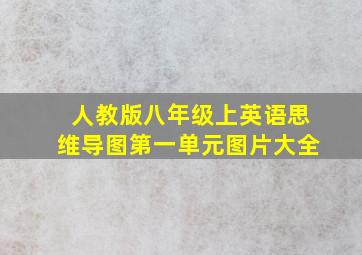 人教版八年级上英语思维导图第一单元图片大全